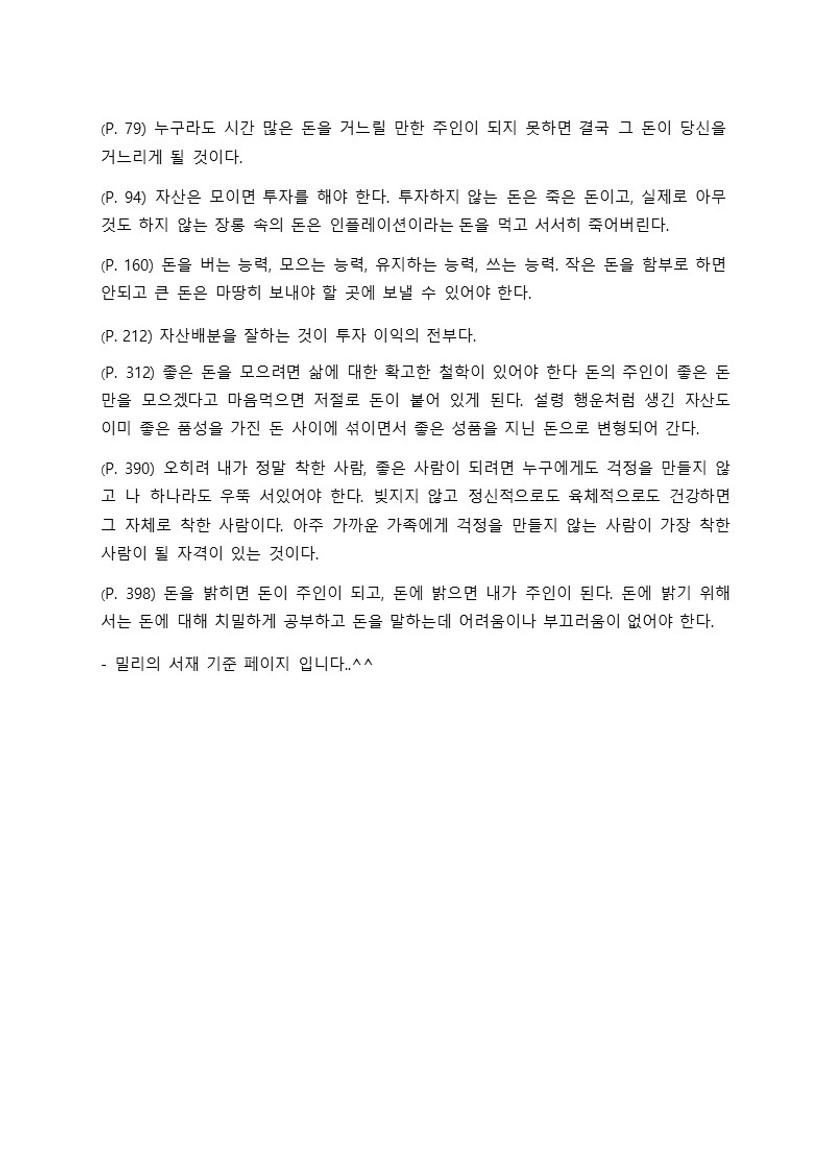 (P. 79) 누구라도 시간 많은 돈을 거느릴 만한 주인이 되지 못하면 결국 그 돈이 당신을 거느리게 될 것이다.

(P. 94) 자산은 모이면 투자를 해야 한다. 투자하지 않는 돈은 죽은 돈이고, 실제로 아무것도 하지 않는 장롱 속의 돈은 인플레이션이라는 돈을 먹고 서서히 죽어버린다.

(P. 160) 돈을 버는 능력, 모으는 능력, 유지하는 능력, 쓰는 능력. 작은 돈을 함부로 하면 안되고 큰 돈은 마땅히 보내야 할 곳에 보낼 수 있어야 한다.

(P. 212) 자산배분을 잘하는 것이 투자 이익의 전부다.

(P. 312) 좋은 돈을 모으려면 삶에 대한 확고한 철학이 있어야 한다 돈의 주인이 좋은 돈만을 모으겠다고 마음먹으면 저절로 돈이 붙어 있게 된다. 설령 행운처럼 생긴 자산도 이미 좋은 품성을 가진 돈 사이에 섞이면서 좋은 성품을 지닌 돈으로 변형되어 간다.

(P. 390) 오히려 내가 정말 착한 사람, 좋은 사람이 되려면 누구에게도 걱정을 만들지 않고 나 하나라도 우뚝 서있어야 한다. 빚지지 않고 정신적으로도 육체적으로도 건강하면 그 자체로 착한 사람이다. 아주 가까운 가족에게 걱정을 만들지 않는 사람이 가장 착한 사람이 될 자격이 있는 것이다.

(P. 398) 돈을 밝히면 돈이 주인이 되고, 돈에 밝으면 내가 주인이 된다. 돈에 밝기 위해서는 돈에 대해 치밀하게 공부하고 돈을 말하는데 어려움이나 부끄러움이 없어야 한다.

- 밀리의 서재 기준 페이지 입니다..^^